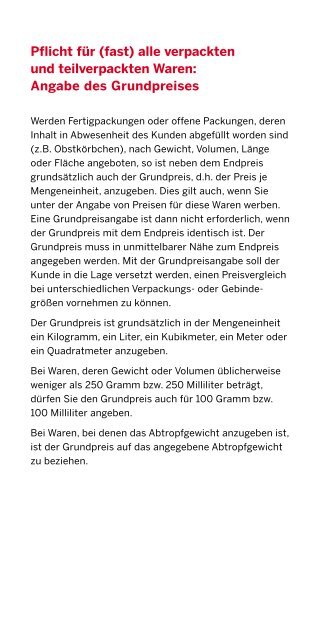 Pflicht für (fast) alle verpackten und teilverpackten Waren: Angabe des Grundpreises

Werden Fertigpackungen oder offene Packungen, deren Inhalt in Abwesenheit des Kunden abgefüllt worden sind (z.B. Obstkörbchen), nach Gewicht, Volumen, Länge oder Fläche angeboten, so ist neben dem Endpreis grundsätzlich auch der Grundpreis, d.h. der Preis je Mengeneinheit, anzugeben. Dies gilt auch, wenn Sie unter der Angabe von Preisen für diese Waren werben. Eine Grundpreisangabe ist dann nicht erforderlich, wenn der Grundpreis mit dem Endpreis identisch ist. Der Grundpreis muss in unmittelbarer Nähe zum Endpreis angegeben werden. Mit der Grundpreisangabe soll der Kunde in die Lage versetzt werden, einen Preisvergleich bei unterschiedlichen Verpackungs- oder Gebindegrößen vornehmen zu können.

Der Grundpreis ist grundsätzlich in der Mengeneinheit ein Kilogramm, ein Liter, ein Kubikmeter, ein Meter oder ein Quadratmeter anzugeben.

Bei Waren, deren Gewicht oder Volumen üblicherweise weniger als 250 Gramm bzw. 250 Milliliter beträgt, dürfen Sie den Grundpreis auch für 100 Gramm bzw. 100 Milliliter angeben.

Bei Waren, bei denen das Abtropfgewicht anzugeben ist, ist der Grundpreis auf das angegebene Abtropfgewicht zu beziehen.